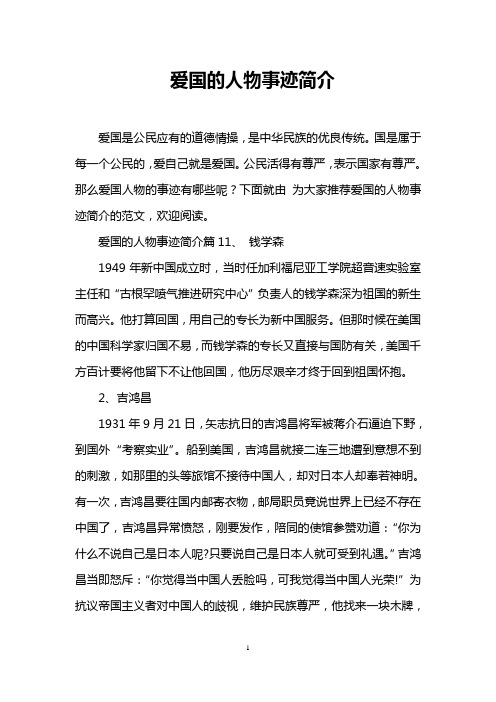 爱国的人物事迹简介

爱国是公民应有的道德情操，是中华民族的优良传统。国是属于每一个公民的，爱自己就是爱国。公民活得有尊严，表示国家有尊严。那么爱国人物的事迹有哪些呢？下面就由 为大家推荐爱国的人物事迹简介的范文，欢迎阅读。

爱国的人物事迹简介篇 11、 钱学森

1949 年新中国成立时，当时任加利福尼亚工学院超音速实验室主任和“古根罕喷气推进研究中心”负责人的钱学森深为祖国的新生而高兴。他打算回国，用自己的专长为新中国服务。但那时候在美国的中国科学家归国不易，而钱学森的专长又直接与国防有关，美国千方百计要将他留下不让他回国，他历尽艰辛才终于回到祖国怀抱。

2、吉鸿昌

1931 年 9 月 21 日，矢志抗日的吉鸿昌将军被蒋介石逼迫下野，到国外“考察实业”。船到美国，吉鸿昌就接二连三地遭到意想不到的刺激，如那里的头等旅馆不接待中国人，却对日本人却奉若神明。有一次，吉鸿昌要往国内邮寄衣物，邮局职员竟说世界上已经不存在中国了，吉鸿昌异常愤怒，刚要发作，陪同的使馆参赞劝道：“你为什么不说自己是日本人呢?只要说自己是日本人就可受到礼遇。”吉鸿昌当即怒斥：“你觉得当中国人丢脸吗，可我觉得当中国人光荣!”为抗议帝国主义者对中国人的歧视，维护民族尊严，他找来一块木牌，

1